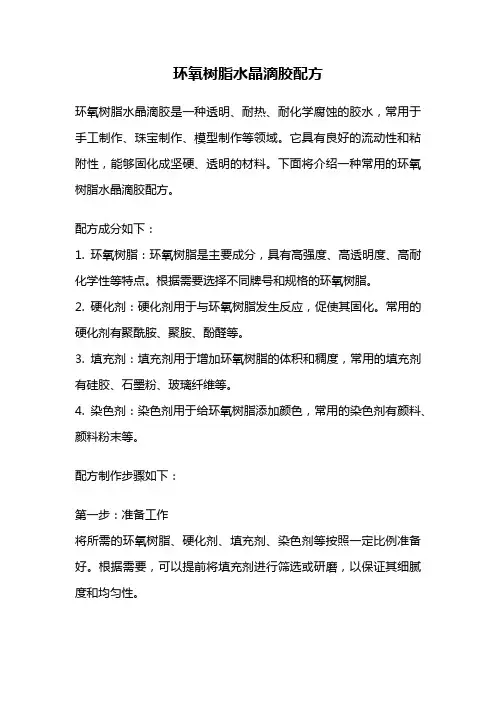 环氧树脂水晶滴胶配方

环氧树脂水晶滴胶是一种透明、耐热、耐化学腐蚀的胶水，常用于手工制作、珠宝制作、模型制作等领域。它具有良好的流动性和粘附性，能够固化成坚硬、透明的材料。下面将介绍一种常用的环氧树脂水晶滴胶配方。

配方成分如下：

1. 环氧树脂：环氧树脂是主要成分，具有高强度、高透明度、高耐化学性等特点。根据需要选择不同牌号和规格的环氧树脂。

2. 硬化剂：硬化剂用于与环氧树脂发生反应，促使其固化。常用的硬化剂有聚酰胺、聚胺、酚醛等。

3. 填充剂：填充剂用于增加环氧树脂的体积和稠度，常用的填充剂有硅胶、石墨粉、玻璃纤维等。

4. 染色剂：染色剂用于给环氧树脂添加颜色，常用的染色剂有颜料、颜料粉末等。

配方制作步骤如下：

第一步：准备工作
将所需的环氧树脂、硬化剂、填充剂、染色剂等按照一定比例准备好。根据需要，可以提前将填充剂进行筛选或研磨，以保证其细腻度和均匀性。